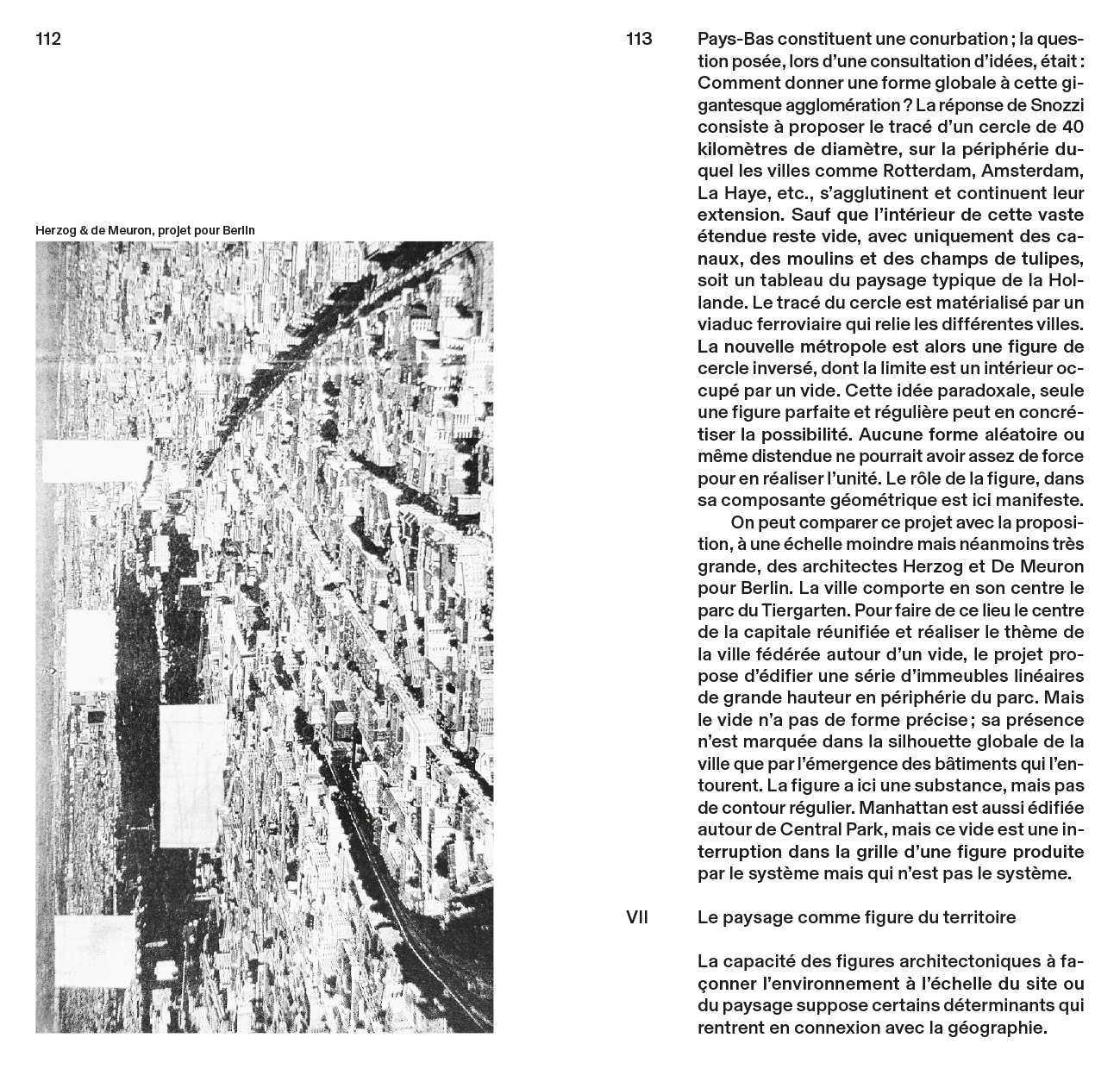 112

Herzog & de Meuron, projet pour Berlin

113

Pays-Bas constituent une conurbation ; la question posée, lors d'une consultation d'idées, était : Comment donner une forme globale à cette gigantesque agglomération ? La réponse de Snozzi consiste à proposer le tracé d'un cercle de 40 kilomètres de diamètre, sur la périphérie duquel les villes comme Rotterdam, Amsterdam, La Haye, etc., s'agglutinent et continuent leur extension. Sauf que l'intérieur de cette vaste étendue reste vide, avec uniquement des canaux, des moulins et des champs de tulipes, soit un tableau du paysage typique de la Hollande. Le tracé du cercle est matérialisé par un viaduc ferroviaire qui relie les différentes villes. La nouvelle métropole est alors une figure de cercle inversé, dont la limite est un intérieur occupé par un vide. Cette idée paradoxale, seule une figure parfaite et régulière peut en concrétiser la possibilité. Aucune forme aléatoire ou même distendue ne pourrait avoir assez de force pour en réaliser l'unité. Le rôle de la figure, dans sa composante géométrique est ici manifeste.

On peut comparer ce projet avec la proposition, à une échelle moindre mais néanmoins très grande, des architectes Herzog et De Meuron pour Berlin. La ville comporte en son centre le parc du Tiergarten. Pour faire de ce lieu le centre de la capitale réunifiée et réaliser le thème de la ville fédérée autour d'un vide, le projet propose d'édifier une série d'immeubles linéaires de grande hauteur en périphérie du parc. Mais le vide n'a pas de forme précise ; sa présence n'est marquée dans la silhouette globale de la ville que par l'émergence des bâtiments qui l'entourent. La figure a ici une substance, mais pas de contour régulier. Manhattan est aussi édifiée autour de Central Park, mais ce vide est une interruption dans la grille d'une figure produite par le système mais qui n'est pas le système.

VII Le paysage comme figure du territoire

La capacité des figures architectoniques à façonner l'environnement à l'échelle du site ou du paysage suppose certains déterminants qui rentrent en connexion avec la géographie.